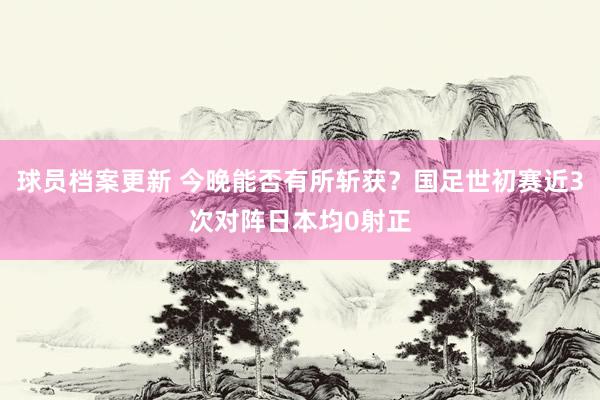 球员档案更新 今晚能否有所斩获？国足世初赛近3次对阵日本均0射正